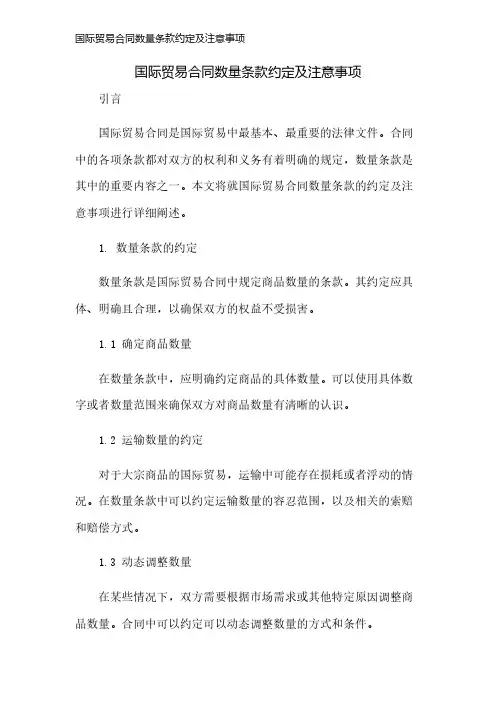 国际贸易合同数量条款约定及注意事项

国际贸易合同数量条款约定及注意事项

引言

国际贸易合同是国际贸易中最基本、最重要的法律文件。合同中的各项条款都对双方的权利和义务有着明确的规定，数量条款是其中的重要内容之一。本文将就国际贸易合同数量条款的约定及注意事项进行详细阐述。

1. 数量条款的约定

数量条款是国际贸易合同中规定商品数量的条款。其约定应具体、明确且合理，以确保双方的权益不受损害。

1.1 确定商品数量

在数量条款中，应明确约定商品的具体数量。可以使用具体数字或者数量范围来确保双方对商品数量有清晰的认识。

1.2 运输数量的约定

对于大宗商品的国际贸易，运输中可能存在损耗或者浮动的情况。在数量条款中可以约定运输数量的容忍范围，以及相关的索赔和赔偿方式。

1.3 动态调整数量

在某些情况下，双方需要根据市场需求或其他特定原因调整商品数量。合同中可以约定可以动态调整数量的方式和条件。